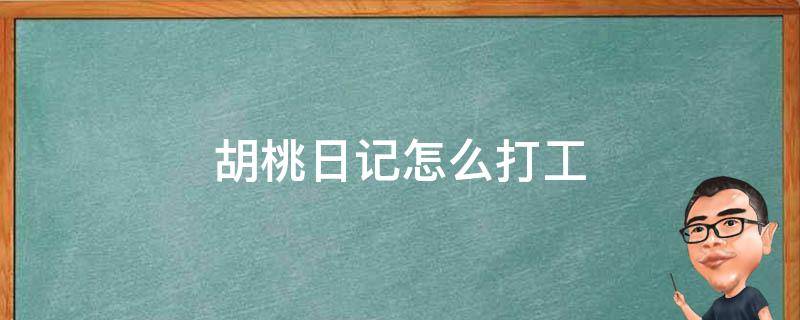 胡桃日记怎么打工